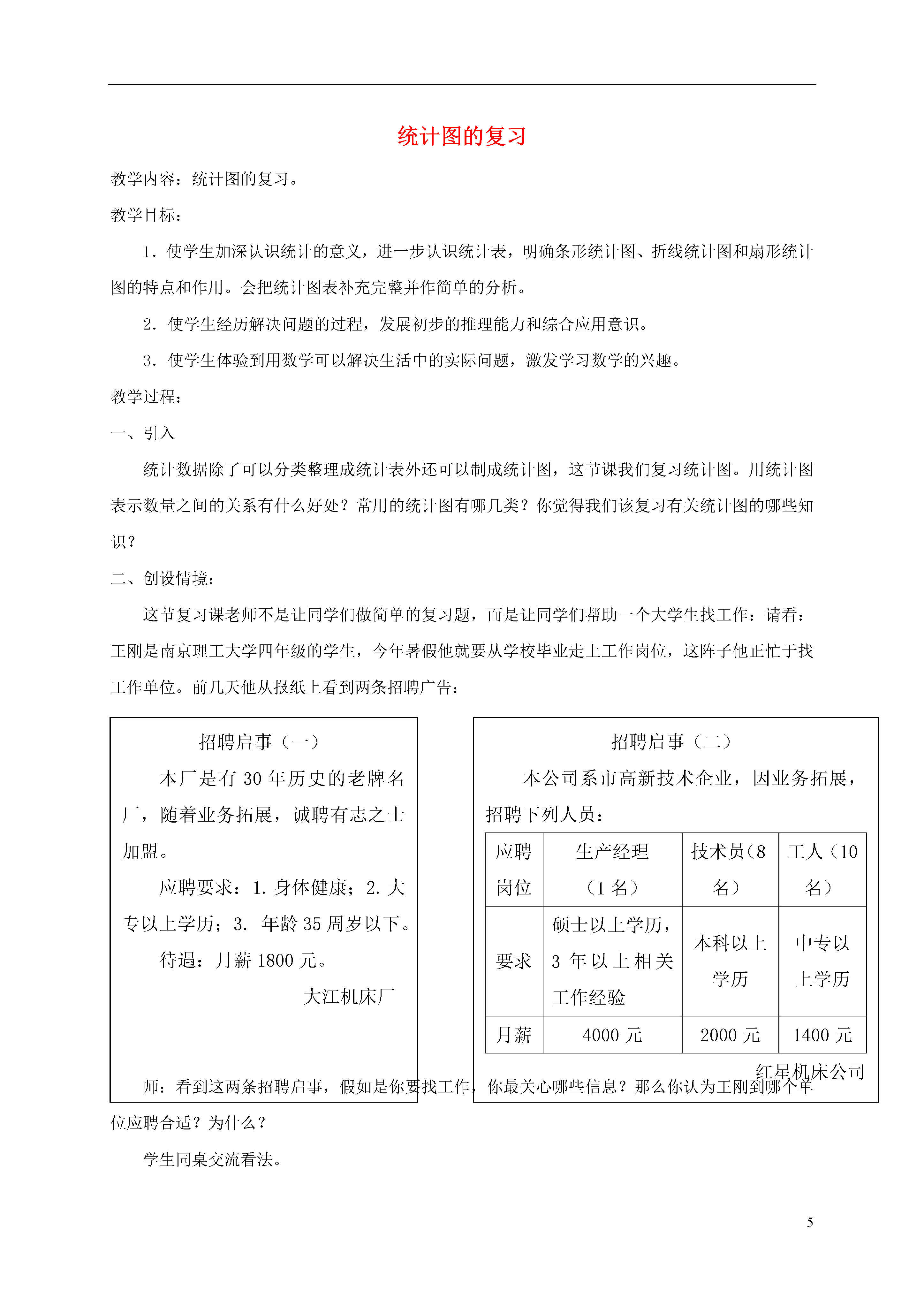 统计图的复习

教学内容：统计图的复习。

教学目标：

1．使学生加深认识统计的意义，进一步认识统计表，明确条形统计图、折线统计图和扇形统计图的特点和作用。会把统计图表补充完整并作简单的分析。

2．使学生经历解决问题的过程，发展初步的推理能力和综合应用意识。

3．使学生体验到用数学可以解决生活中的实际问题，激发学习数学的兴趣。

教学过程：

一、引入

统计数据除了可以分类整理成统计表外还可以制成统计图，这节课我们复习统计图。用统计图表示数量之间的关系有什么好处？常用的统计图有哪几类？你觉得我们该复习有关统计图的哪些知识？

二、创设情境：

这节复习课老师不是让同学们做简单的复习题，而是让同学们帮助一个大学生找工作：请看：王刚是南京理工大学四年级的学生，今年暑假他就要从学校毕业走上工作岗位，这阵子他正忙于找工作单位。前几天他从报纸上看到两条招聘广告：

招聘启事（一）

本厂是有 30 年历史的老牌名厂，随着业务拓展，诚聘有志之士加盟。

应聘要求：1. 身体健康；2. 大专以上学历；3. 年龄 35 周岁以下。

待遇：月薪 1800 元。

大江机床厂

招聘启事（二）

本公司系市高新技术企业，因业务拓展，招聘下列人员：

| 应聘岗位 | 生产经理（1 名） | 技术员（8 名） | 工人（10 名） |
|---|---|---|---|
| 要求 | 硕士以上学历，3 年以上相关工作经验 | 本科以上学历 | 中专以上学历 |
| 月薪 | 4000 元 | 2000 元 | 1400 元 |

红星机床公司

师：看到这两条招聘启事，假如是你要找工作，你最关心哪些信息？那么你认为王刚到哪个单位应聘合适？为什么？

学生同桌交流看法。

5